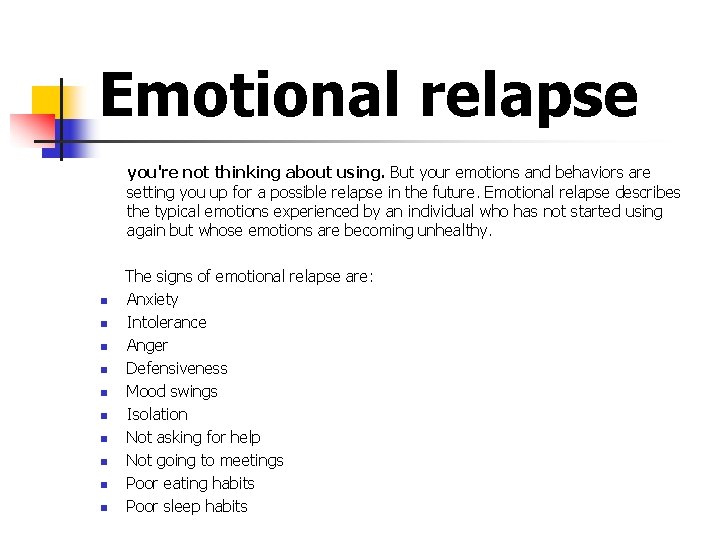 Emotional relapse

you're not thinking about using. But your emotions and behaviors are setting you up for a possible relapse in the future. Emotional relapse describes the typical emotions experienced by an individual who has not started using again but whose emotions are becoming unhealthy.

The signs of emotional relapse are:

- Anxiety
- Intolerance
- Anger
- Defensiveness
- Mood swings
- Isolation
- Not asking for help
- Not going to meetings
- Poor eating habits
- Poor sleep habits